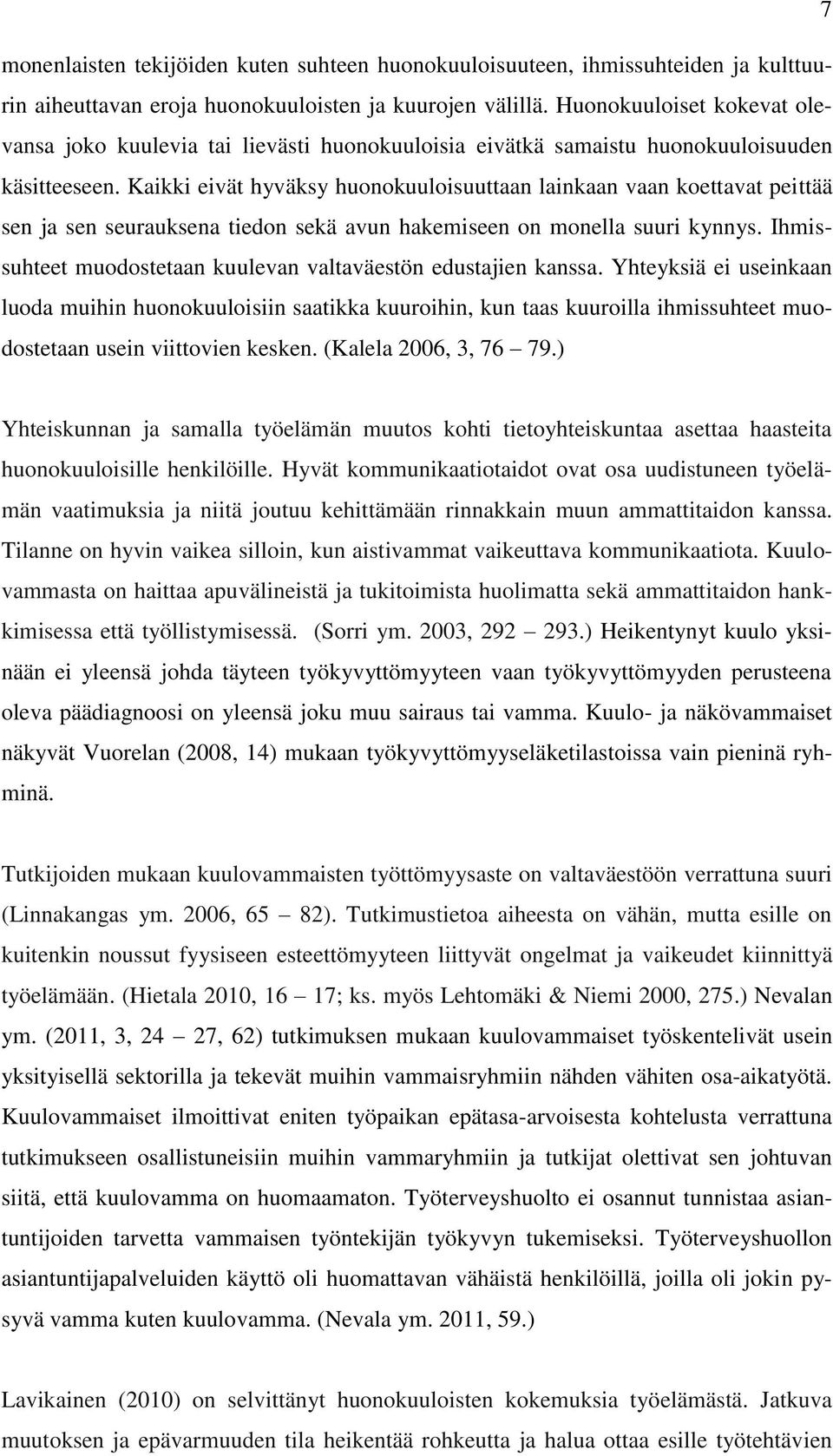 7

monenlaisten tekijöiden kuten suhteen huonokuuloisuuteen, ihmissuhteiden ja kulttuurin aiheuttavan eroja huonokuuloisten ja kuurojen välillä. Huonokuuloiset kokevat olevansa joko kuulevia tai lievästi huonokuuloisia eivätkä samaistu huonokuuloisuuden käsitteeseen. Kaikki eivät hyväksy huonokuuloisuuttaan lainkaan vaan koettavat peittää sen ja sen seurauksena tiedon sekä avun hakemiseen on monella suuri kynnys. Ihmissuhteet muodostetaan kuulevan valtaväestön edustajien kanssa. Yhteyksiä ei useinkaan luoda muihin huonokuuloisiin saatikka kuuroihin, kun taas kuuroilla ihmissuhteet muodostetaan usein viittovien kesken. (Kalela 2006, 3, 76 – 79.)

Yhteiskunnan ja samalla työelämän muutos kohti tietoyhteiskuntaa asettaa haasteita huonokuuloisille henkilöille. Hyvät kommunikaatiotaidot ovat osa uudistuneen työelämän vaatimuksia ja niitä joutuu kehittämään rinnakkain muun ammattitaidon kanssa. Tilanne on hyvin vaikea silloin, kun aistivammat vaikeuttava kommunikaatiota. Kuulovammasta on haittaa apuvälineistä ja tukitoimista huolimatta sekä ammattitaidon hankkimisessa että työllistymisessä. (Sorri ym. 2003, 292 – 293.) Heikentynyt kuulo yksinään ei yleensä johda täyteen työkyvyttömyyteen vaan työkyvyttömyyden perusteena oleva päädiagnoosi on yleensä joku muu sairaus tai vamma. Kuulo- ja näkövammaiset näkyvät Vuorelan (2008, 14) mukaan työkyvyttömyyseläketilastoissa vain pieninä ryhminä.

Tutkijoiden mukaan kuulovammaisten työttömyysaste on valtaväestöön verrattuna suuri (Linnakangas ym. 2006, 65 – 82). Tutkimustietoa aiheesta on vähän, mutta esille on kuitenkin noussut fyysiseen esteettömyyteen liittyvät ongelmat ja vaikeudet kiinnittyä työelämään. (Hietala 2010, 16 – 17; ks. myös Lehtomäki & Niemi 2000, 275.) Nevalan ym. (2011, 3, 24 – 27, 62) tutkimuksen mukaan kuulovammaiset työskentelivät usein yksityisellä sektorilla ja tekevät muihin vammaisryhmiin nähden vähiten osa-aikatyötä. Kuulovammaiset ilmoittivat eniten työpaikan epätasa-arvoisesta kohtelusta verrattuna tutkimukseen osallistuneisiin muihin vammaryhmiin ja tutkijat olettivat sen johtuvan siitä, että kuulovamma on huomaamaton. Työterveyshuolto ei osannut tunnistaa asiantuntijoiden tarvetta vammaisen työntekijän työkyvyn tukemiseksi. Työterveyshuollon asiantuntijapalveluiden käyttö oli huomattavan vähäistä henkilöillä, joilla oli jokin pysyvä vamma kuten kuulovamma. (Nevala ym. 2011, 59.)

Lavikainen (2010) on selvittänyt huonokuuloisten kokemuksia työelämästä. Jatkuva muutoksen ja epävarmuuden tila heikentää rohkeutta ja halua ottaa esille työtehtävien